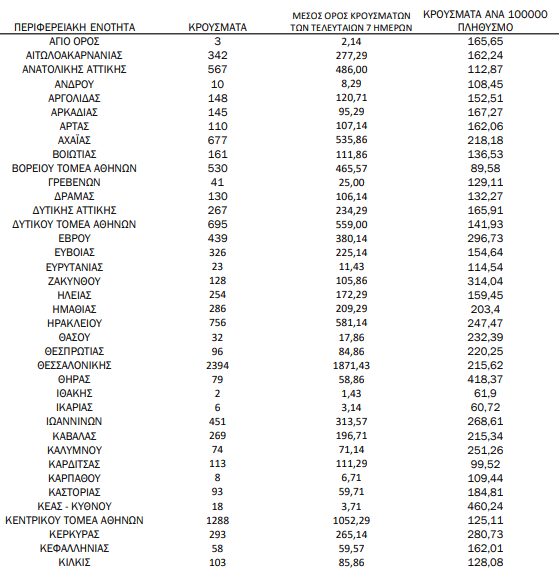 | ΠΕΡΙΦΕΡΕΙΑΚΗ ΕΝΟΤΗΤΑ | ΚΡΟΥΣΜΑΤΑ | ΜΕΣΟΣ ΟΡΟΣ ΚΡΟΥΣΜΑΤΩΝ ΤΩΝ ΤΕΛΕΥΤΑΙΩΝ 7 ΗΜΕΡΩΝ | ΚΡΟΥΣΜΑΤΑ ΑΝΑ 100000 ΠΛΗΘΥΣΜΟ |
|---|---|---|---|
| ΑΓΙΟ ΟΡΟΣ | 3 | 2,14 | 165,65 |
| ΑΙΤΩΛΟΑΚΑΡΝΑΝΙΑΣ | 342 | 277,29 | 162,24 |
| ΑΝΑΤΟΛΙΚΗΣ ΑΤΤΙΚΗΣ | 567 | 486,00 | 112,87 |
| ΑΝΔΡΟΥ | 10 | 8,29 | 108,45 |
| ΑΡΓΟΛΙΔΑΣ | 148 | 120,71 | 152,51 |
| ΑΡΚΑΔΙΑΣ | 145 | 95,29 | 167,27 |
| ΑΡΤΑΣ | 110 | 107,14 | 162,06 |
| ΑΧΑΪΑΣ | 677 | 535,86 | 218,18 |
| ΒΟΙΩΤΙΑΣ | 161 | 111,86 | 136,53 |
| ΒΟΡΕΙΟΥ ΤΟΜΕΑ ΑΘΗΝΩΝ | 530 | 465,57 | 89,58 |
| ΓΡΕΒΕΝΩΝ | 41 | 25,00 | 129,11 |
| ΔΡΑΜΑΣ | 130 | 106,14 | 132,27 |
| ΔΥΤΙΚΗΣ ΑΤΤΙΚΗΣ | 267 | 234,29 | 165,91 |
| ΔΥΤΙΚΟΥ ΤΟΜΕΑ ΑΘΗΝΩΝ | 695 | 559,00 | 141,93 |
| ΕΒΡΟΥ | 439 | 380,14 | 296,73 |
| ΕΥΒΟΙΑΣ | 326 | 225,14 | 154,64 |
| ΕΥΡΥΤΑΝΙΑΣ | 23 | 11,43 | 114,54 |
| ΖΑΚΥΝΘΟΥ | 128 | 105,86 | 314,04 |
| ΗΛΕΙΑΣ | 254 | 172,29 | 159,45 |
| ΗΜΑΘΙΑΣ | 286 | 209,29 | 203,4 |
| ΗΡΑΚΛΕΙΟΥ | 756 | 581,14 | 247,47 |
| ΘΑΣΟΥ | 32 | 17,86 | 232,39 |
| ΘΕΣΠΡΩΤΙΑΣ | 96 | 84,86 | 220,25 |
| ΘΕΣΣΑΛΟΝΙΚΗΣ | 2394 | 1871,43 | 215,62 |
| ΘΗΡΑΣ | 79 | 58,86 | 418,37 |
| ΙΘΑΚΗΣ | 2 | 1,43 | 61,9 |
| ΙΚΑΡΙΑΣ | 6 | 3,14 | 60,72 |
| ΙΩΑΝΝΙΝΩΝ | 451 | 313,57 | 268,61 |
| ΚΑΒΑΛΑΣ | 269 | 196,71 | 215,34 |
| ΚΑΛΥΜΝΟΥ | 74 | 71,14 | 251,26 |
| ΚΑΡΔΙΤΣΑΣ | 113 | 111,29 | 99,52 |
| ΚΑΡΠΑΘΟΥ | 8 | 6,71 | 109,44 |
| ΚΑΣΤΟΡΙΑΣ | 93 | 59,71 | 184,81 |
| ΚΕΑΣ - ΚΥΘΝΟΥ | 18 | 3,71 | 460,24 |
| ΚΕΝΤΡΙΚΟΥ ΤΟΜΕΑ ΑΘΗΝΩΝ | 1288 | 1052,29 | 125,11 |
| ΚΕΡΚΥΡΑΣ | 293 | 265,14 | 280,73 |
| ΚΕΦΑΛΛΗΝΙΑΣ | 58 | 59,57 | 162,01 |
| ΚΙΛΚΙΣ | 103 | 85,86 | 128,08 |